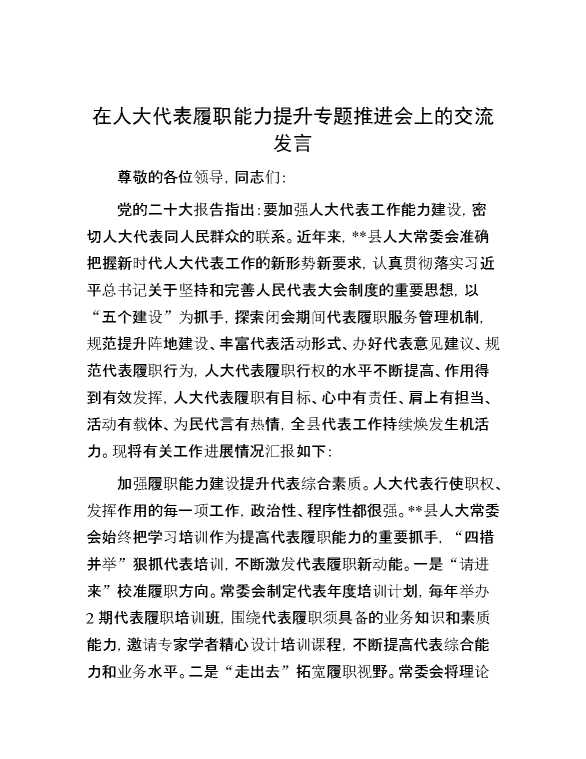 在人大代表履职能力提升专题推进会上的交流发言

尊敬的各位领导，同志们：

党的二十大报告指出：要加强人大代表工作能力建设，密切人大代表同人民群众的联系。近年来，**县人大常委会准确把握新时代人大代表工作的新形势新要求，认真贯彻落实习近平总书记关于坚持和完善人民代表大会制度的重要思想，以“五个建设”为抓手，探索闭会期间代表履职服务管理机制，规范提升阵地建设、丰富代表活动形式、办好代表意见建议、规范代表履职行为，人大代表履职行权的水平不断提高、作用得到有效发挥，人大代表履职有目标、心中有责任、肩上有担当、活动有载体、为民代言有热情，全县代表工作持续焕发生机活力。现将有关工作进展情况汇报如下：

加强履职能力建设提升代表综合素质。人大代表行使职权、发挥作用的每一项工作，政治性、程序性都很强。**县人大常委会始终把学习培训作为提高代表履职能力的重要抓手，“四措并举”狠抓代表培训，不断激发代表履职新动能。一是“请进来”校准履职方向。常委会制定代表年度培训计划，每年举办2期代表履职培训班，围绕代表履职须具备的业务知识和素质能力，邀请专家学者精心设计培训课程，不断提高代表综合能力和业务水平。二是“走出去”拓宽履职视野。常委会将理论